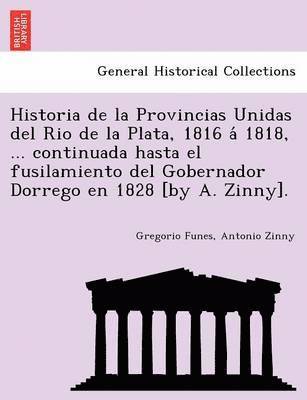 BRITISH LIBRARY

General Historical Collections

Historia de la Provincias Unidas del Rio de la Plata, 1816 á 1818, ... continuada hasta el fusilamiento del Gobernador Dorrego en 1828 [by A. Zinny].

Gregorio Funes, Antonio Zinny